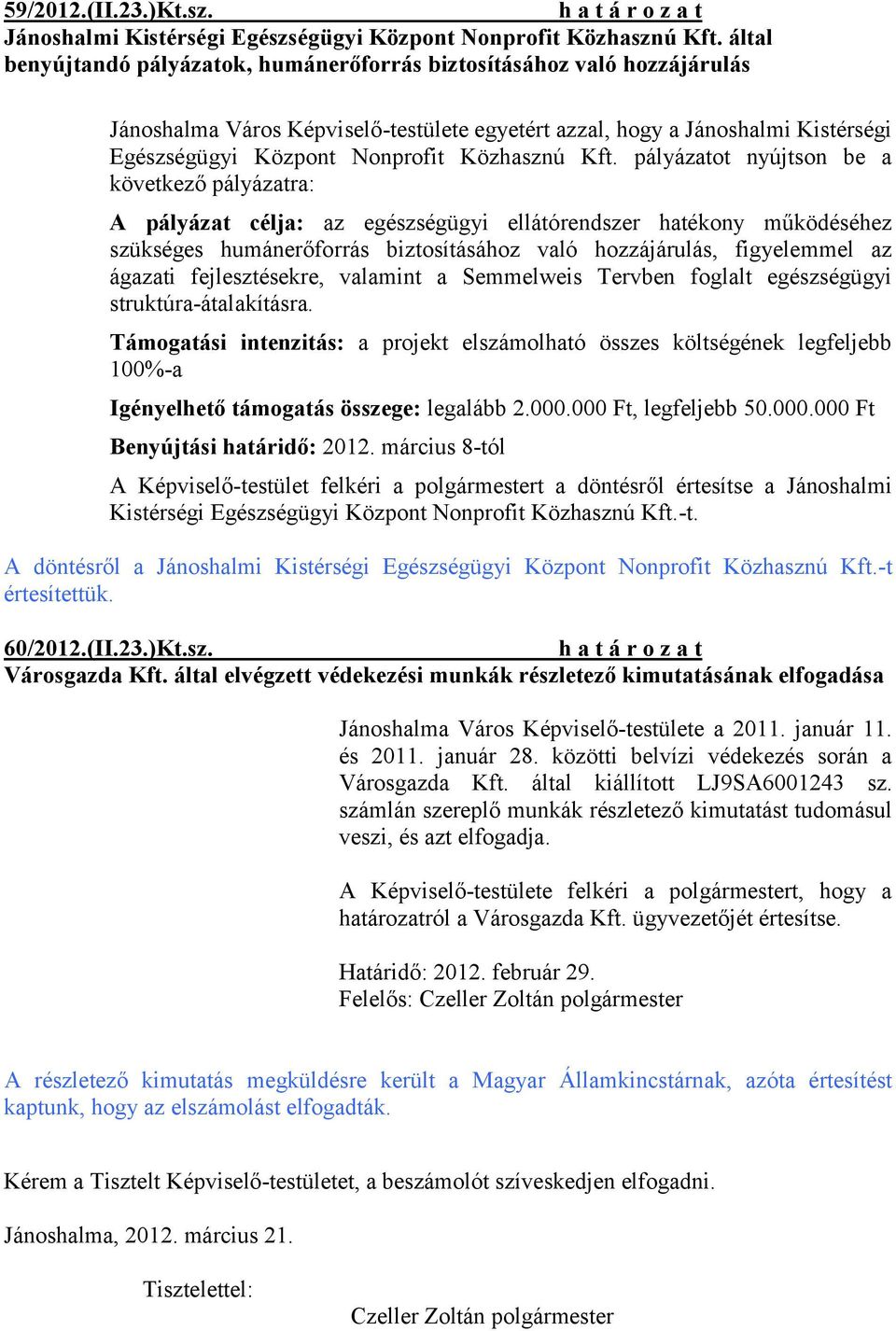 59/2012.(II.23.)Kt.sz. h a t á r o z a t
Jánoshalmi Kistérségi Egészségügyi Központ Nonprofit Közhasznú Kft. által benyújtandó pályázatok, humánerőforrás biztosításához való hozzájárulás

Jánoshalma Város Képviselő-testülete egyetért azzal, hogy a Jánoshalmi Kistérségi Egészségügyi Központ Nonprofit Közhasznú Kft. pályázatot nyújtson be a következő pályázatra:

A pályázat célja: az egészségügyi ellátórendszer hatékony működéséhez szükséges humánerőforrás biztosításához való hozzájárulás, figyelemmel az ágazati fejlesztésekre, valamint a Semmelweis Tervben foglalt egészségügyi struktúra-átalakításra.

Támogatási intenzitás: a projekt elszámolható összes költségének legfeljebb 100%-a

Igényelhető támogatás összege: legalább 2.000.000 Ft, legfeljebb 50.000.000 Ft

Benyújtási határidő: 2012. március 8-tól

A Képviselő-testület felkéri a polgármestert a döntésről értesítse a Jánoshalmi Kistérségi Egészségügyi Központ Nonprofit Közhasznú Kft.-t.

A döntésről a Jánoshalmi Kistérségi Egészségügyi Központ Nonprofit Közhasznú Kft.-t értesítettük.

60/2012.(II.23.)Kt.sz. h a t á r o z a t
Városgazda Kft. által elvégzett védekezési munkák részletező kimutatásának elfogadása

Jánoshalma Város Képviselő-testülete a 2011. január 11. és 2011. január 28. közötti belvízi védekezés során a Városgazda Kft. által kiállított LJ9SA6001243 sz. számlán szereplő munkák részletező kimutatást tudomásul veszi, és azt elfogadja.

A Képviselő-testülete felkéri a polgármestert, hogy a határozatról a Városgazda Kft. ügyvezetőjét értesítse.

Határidő: 2012. február 29.
Felelős: Czeller Zoltán polgármester

A részletező kimutatás megküldésre került a Magyar Államkincstárnak, azóta értesítést kaptunk, hogy az elszámolást elfogadták.

Kérem a Tisztelt Képviselő-testületet, a beszámolót szíveskedjen elfogadni.

Jánoshalma, 2012. március 21.

Tisztelettel:

Czeller Zoltán polgármester